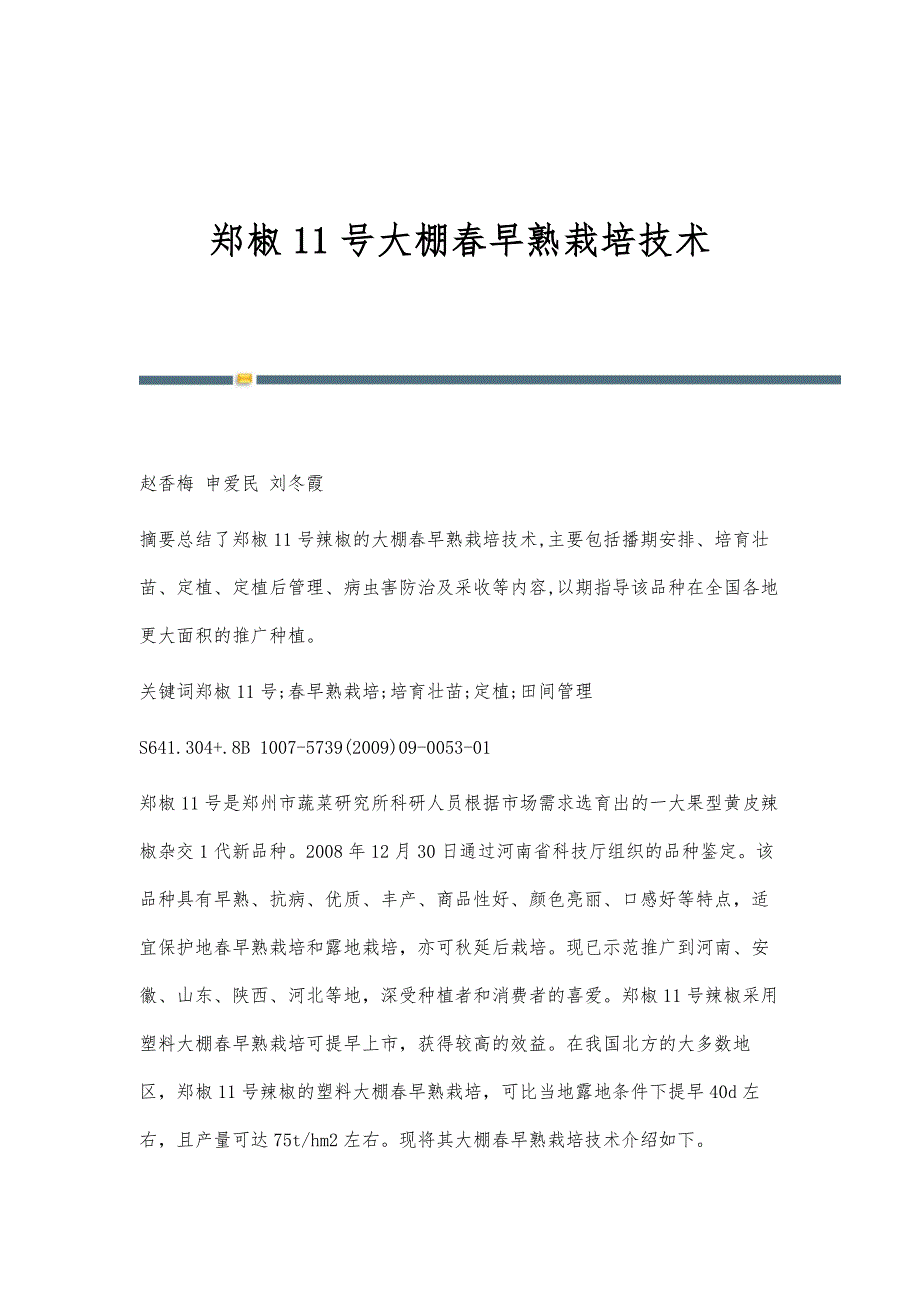 郑椒11号大棚春早熟栽培技术

赵香梅 申爱民 刘冬霞

摘要总结了郑椒11号辣椒的大棚春早熟栽培技术,主要包括播期安排、培育壮苗、定植、定植后管理、病虫害防治及采收等内容,以期指导该品种在全国各地更大面积的推广种植。

关键词郑椒11号;春早熟栽培;培育壮苗;定植;田间管理

S641.304+.8B 1007-5739(2009)09-0053-01

郑椒11号是郑州市蔬菜研究所科研人员根据市场需求选育出的一大果型黄皮辣椒杂交1代新品种。2008年12月30日通过河南省科技厅组织的品种鉴定。该品种具有早熟、抗病、优质、丰产、商品性好、颜色亮丽、口感好等特点，适宜保护地春早熟栽培和露地栽培，亦可秋延后栽培。现已示范推广到河南、安徽、山东、陕西、河北等地，深受种植者和消费者的喜爱。郑椒11号辣椒采用塑料大棚春早熟栽培可提早上市，获得较高的效益。在我国北方的大多数地区，郑椒11号辣椒的塑料大棚春早熟栽培，可比当地露地条件下提早40d左右，且产量可达75t/hm2左右。现将其大棚春早熟栽培技术介绍如下。